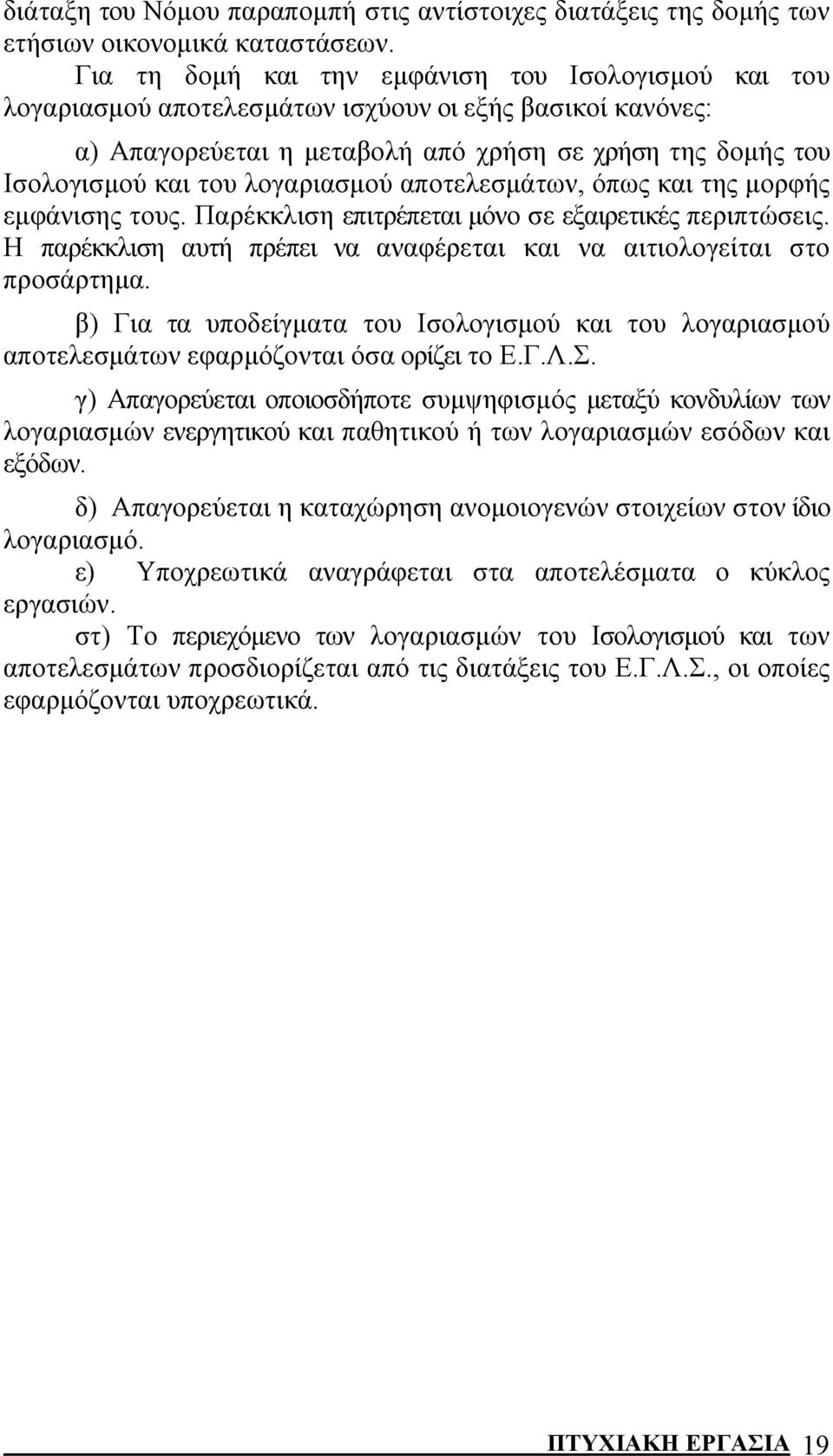 διάταξη του Νόμου παραπομπή στις αντίστοιχες διατάξεις της δομής των ετήσιων οικονομικά καταστάσεων.

Για τη δομή και την εμφάνιση του Ισολογισμού και του λογαριασμού αποτελεσμάτων ισχύουν οι εξής βασικοί κανόνες:

α) Απαγορεύεται η μεταβολή από χρήση σε χρήση της δομής του Ισολογισμού και του λογαριασμού αποτελεσμάτων, όπως και της μορφής εμφάνισης τους. Παρέκκλιση επιτρέπεται μόνο σε εξαιρετικές περιπτώσεις. Η παρέκκλιση αυτή πρέπει να αναφέρεται και να αιτιολογείται στο προσάρτημα.

β) Για τα υποδείγματα του Ισολογισμού και του λογαριασμού αποτελεσμάτων εφαρμόζονται όσα ορίζει το Ε.Γ.Λ.Σ.

γ) Απαγορεύεται οποιοσδήποτε συμψηφισμός μεταξύ κονδυλίων των λογαριασμών ενεργητικού και παθητικού ή των λογαριασμών εσόδων και εξόδων.

δ) Απαγορεύεται η καταχώρηση ανομοιογενών στοιχείων στον ίδιο λογαριασμό.

ε) Υποχρεωτικά αναγράφεται στα αποτελέσματα ο κύκλος εργασιών.

στ) Το περιεχόμενο των λογαριασμών του Ισολογισμού και των αποτελεσμάτων προσδιορίζεται από τις διατάξεις του Ε.Γ.Λ.Σ., οι οποίες εφαρμόζονται υποχρεωτικά.

ΠΤΥΧΙΑΚΗ ΕΡΓΑΣΙΑ 19